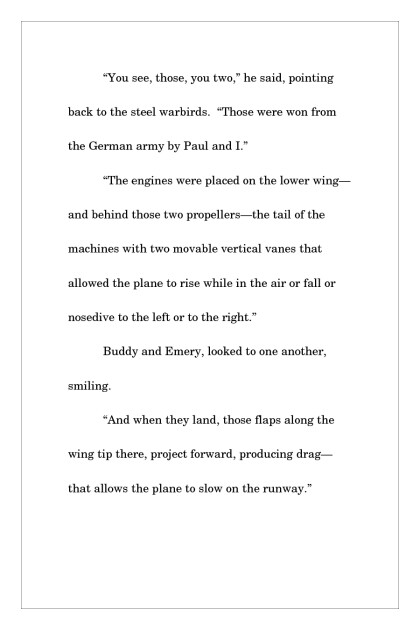 “You see, those, you two,” he said, pointing back to the steel warbirds. “Those were won from the German army by Paul and I.”

“The engines were placed on the lower wing—and behind those two propellers—the tail of the machines with two movable vertical vanes that allowed the plane to rise while in the air or fall or nosedive to the left or to the right.”

Buddy and Emery, looked to one another, smiling.

“And when they land, those flaps along the wing tip there, project forward, producing drag—that allows the plane to slow on the runway.”